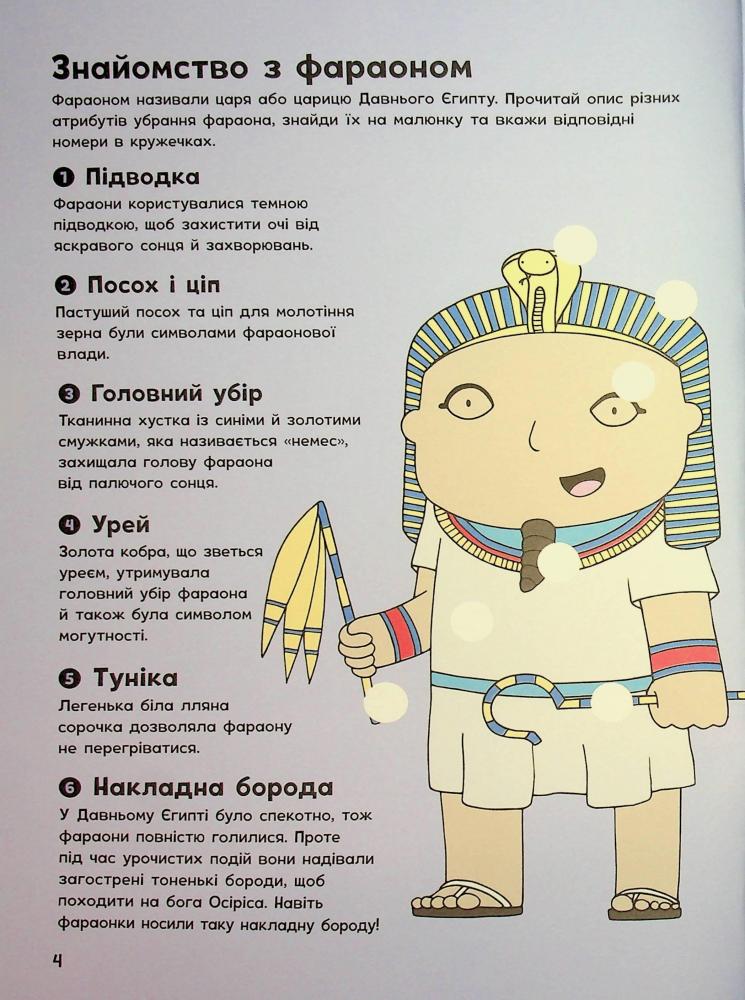 Знайомство з фараоном

Фараоном називали царя або царицю Давнього Єгипту. Прочитай опис різних атрибутів убрання фараона, знайди їх на малюнку та вкажи відповідні номери в кружечках.

❶ Підводка
Фараони користувалися темною підводкою, щоб захистити очі від яскравого сонця й захворювань.

❷ Посох і ціп
Пастуший посох та ціп для молотіння зерна були символами фараонової влади.

❸ Головний убір
Тканинна хустка із синіми й золотими смужками, яка називається «немес», захищала голову фараона від палючого сонця.

❹ Урей
Золота кобра, що зветься уреєм, утримувала головний убір фараона й також була символом могутності.

❺ Туніка
Легенька біла лляна сорочка дозволяла фараону не перегріватися.

❻ Накладна борода
У Давньому Єгипті було спекотно, тож фараони повністю голилися. Проте під час урочистих подій вони надівали загострені тоненькі бороди, щоб походити на бога Осіріса. Навіть фараонки носили таку накладну бороду!

4